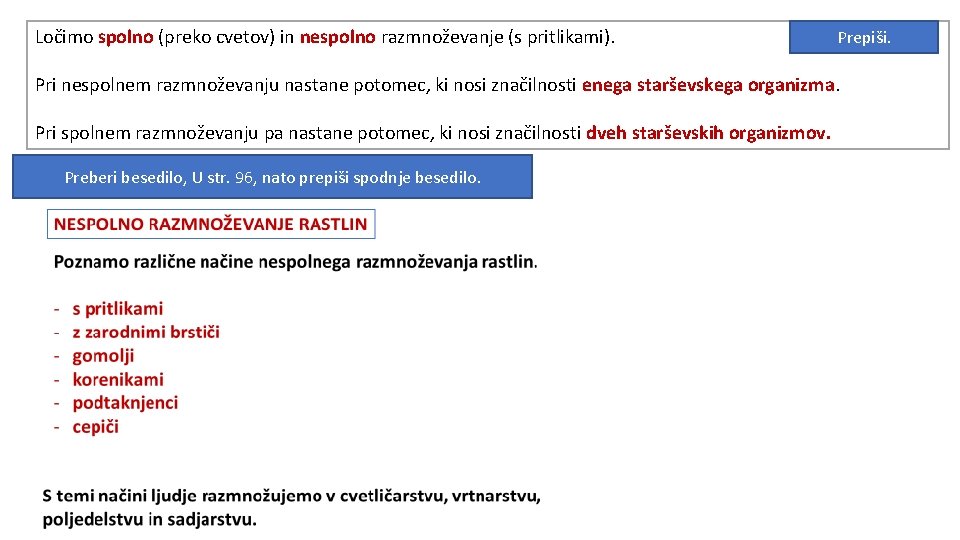 Ločimo spolno (preko cvetov) in nespolno razmnoževanje (s pritlikami).

Prepiši.

Pri nespolnem razmnoževanju nastane potomec, ki nosi značilnosti enega starševskega organizma.

Pri spolnem razmnoževanju pa nastane potomec, ki nosi značilnosti dveh starševskih organizmov.

Preberi besedilo, U str. 96, nato prepiši spodnje besedilo.

NESPOLNO RAZMNOŽEVANJE RASTLIN

Poznamo različne načine nespolnega razmnoževanja rastlin.

- s pritlikami
- z zarodnimi brstiči
- gomolji
- korenikami
- podtaknjenci
- cepiči

S temi načini ljudje razmnožujemo v cvetličarstvu, vrtnarstvu, poljedelstvu in sadjarstvu.